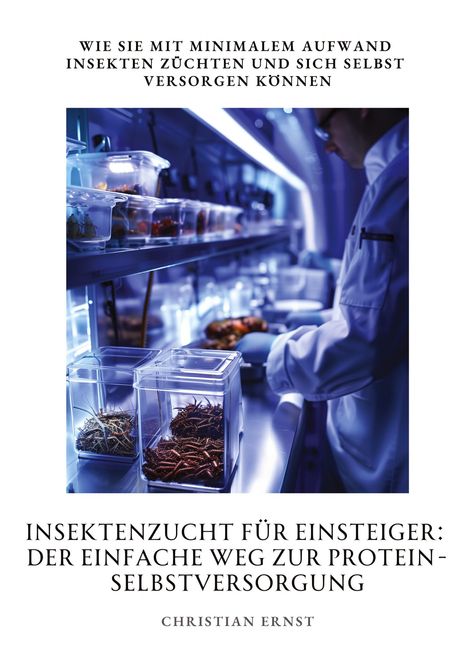 WIE SIE MIT MINIMALEM AUFWAND INSEKTEN ZÜCHTEN UND SICH SELBST VERSORGEN KÖNNEN

INSEKTENZUCHT FÜR EINSTEIGER: DER EINFACHE WEG ZUR PROTEIN-SELBSTVERSORGUNG

CHRISTIAN ERNST